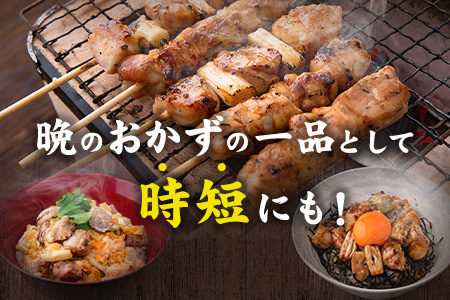 晩のおかずの一品として
時短にも！